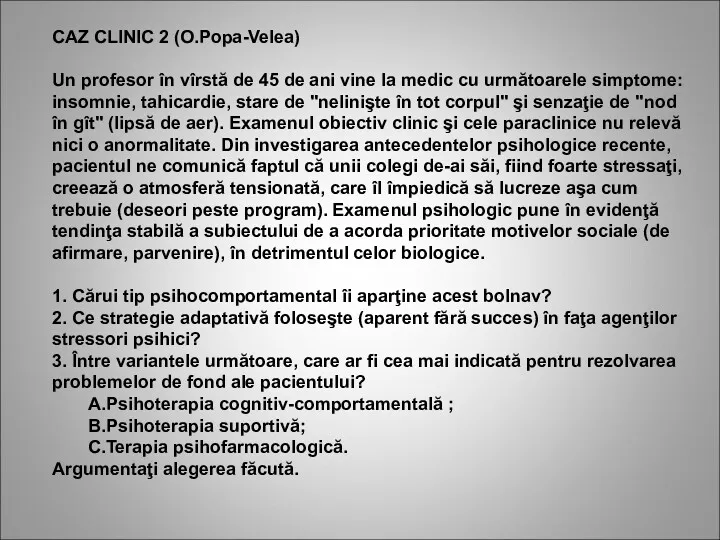 CAZ CLINIC 2 (O.Popa-Velea)

Un profesor în vîrstă de 45 de ani vine la medic cu următoarele simptome: insomnie, tahicardie, stare de "nelinişte în tot corpul" şi senzaţie de "nod în gît" (lipsă de aer). Examenul obiectiv clinic şi cele paraclinice nu relevă nici o anormalitate. Din investigarea antecedentelor psihologice recente, pacientul ne comunică faptul că unii colegi de-ai săi, fiind foarte stressaţi, creează o atmosferă tensionată, care îl împiedică să lucreze aşa cum trebuie (deseori peste program). Examenul psihologic pune în evidenţă tendinţa stabilă a subiectului de a acorda prioritate motivelor sociale (de afirmare, parvenire), în detrimentul celor biologice.

1. Cărui tip psihocomportamental îi aparţine acest bolnav?
2. Ce strategie adaptativă foloseşte (aparent fără succes) în faţa agenţilor stressori psihici?
3. Între variantele următoare, care ar fi cea mai indicată pentru rezolvarea problemelor de fond ale pacientului?
A.Psihoterapia cognitiv-comportamentală ;
B.Psihoterapia suportivă;
C.Terapia psihofarmacologică.
Argumentaţi alegerea făcută.